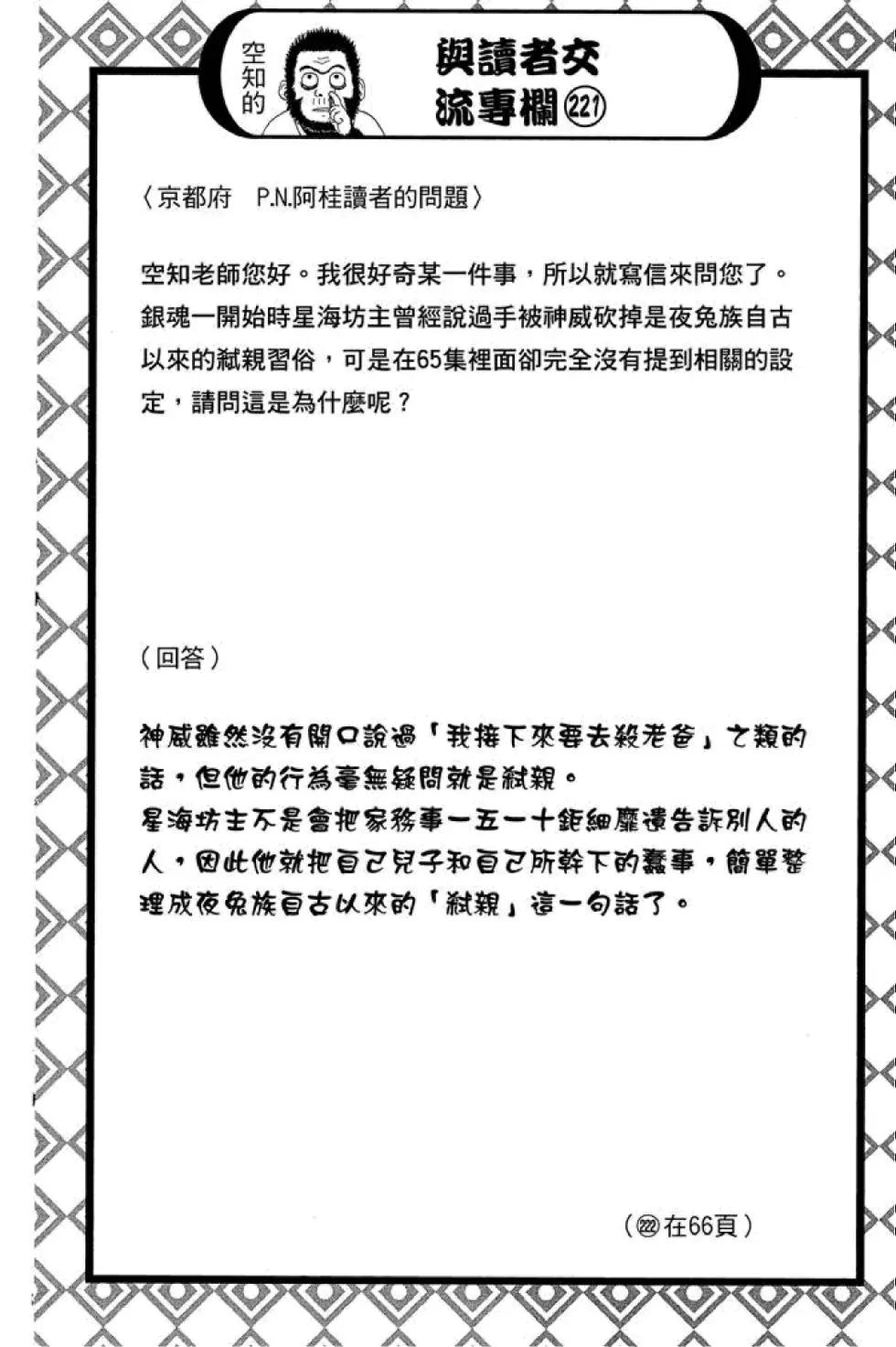 空知的

與讀者交流專欄㉑

〈京都府　P.N.阿桂讀者的問題〉

空知老師您好。我很好奇某一件事，所以就寫信來問您了。銀魂一開始時星海坊主曾經說過手被神威砍掉是夜兔族自古以來的弒親習俗，可是在65集裡面卻完全沒有提到相關的設定，請問這是為什麼呢？

（回答）

神威雖然沒有開口說過「我接下來要去殺老爸」之類的話，但他的行為毫無疑問就是弒親。
星海坊主不是會把家務事一五一十鉅細靡遺告訴別人的人，因此他就把自己兒子和自己所幹下的蠢事，簡單整理成夜兔族自古以來的「弒親」這一句話了。

（㉒在66頁）